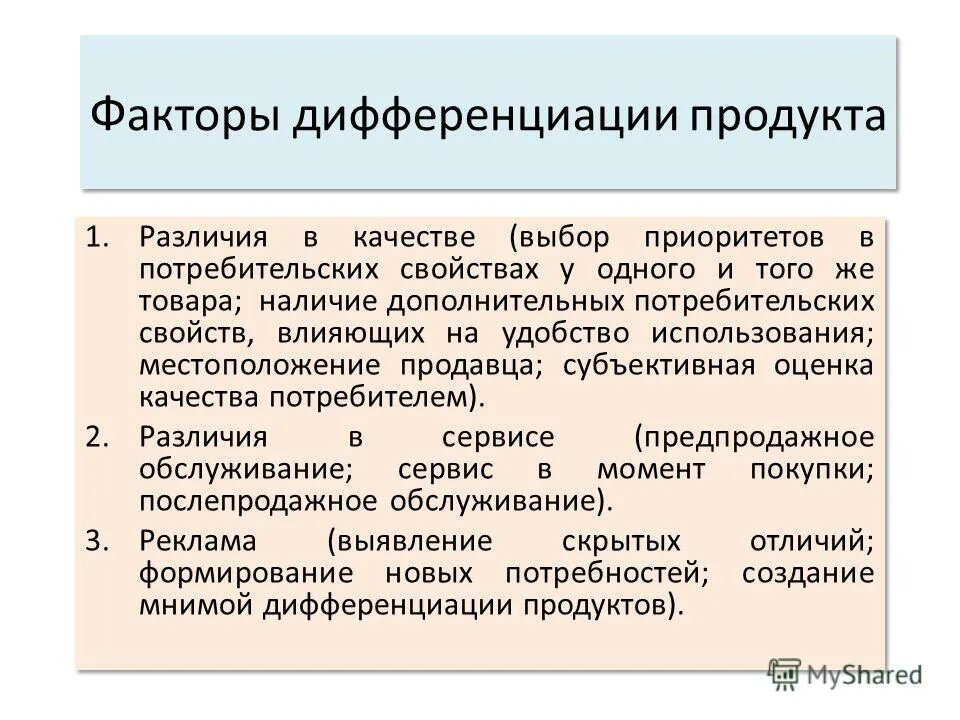 Факторы дифференциации продукта

1. Различия в качестве (выбор приоритетов в потребительских свойствах у одного и того же товара; наличие дополнительных потребительских свойств, влияющих на удобство использования; местоположение продавца; субъективная оценка качества потребителем).
2. Различия в сервисе (предпродажное обслуживание; сервис в момент покупки; послепродажное обслуживание).
3. Реклама (выявление скрытых отличий; формирование новых потребностей; создание мнимой дифференциации продуктов).

MyShared